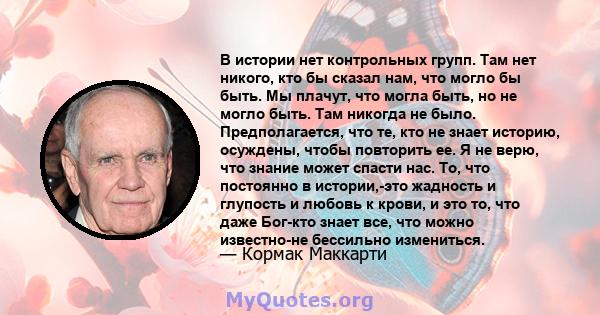 В истории нет контрольных групп. Там нет никого, кто бы сказал нам, что могло бы быть. Мы плачут, что могла быть, но не могло быть. Там никогда не было. Предполагается, что те, кто не знает историю, осуждены, чтобы повторить ее. Я не верю, что знание может спасти нас. То, что постоянно в истории,-это жадность и глупость и любовь к крови, и это то, что даже Бог-кто знает все, что можно известно-не бессильно измениться.
— Кормак Маккарти

MyQuotes.org